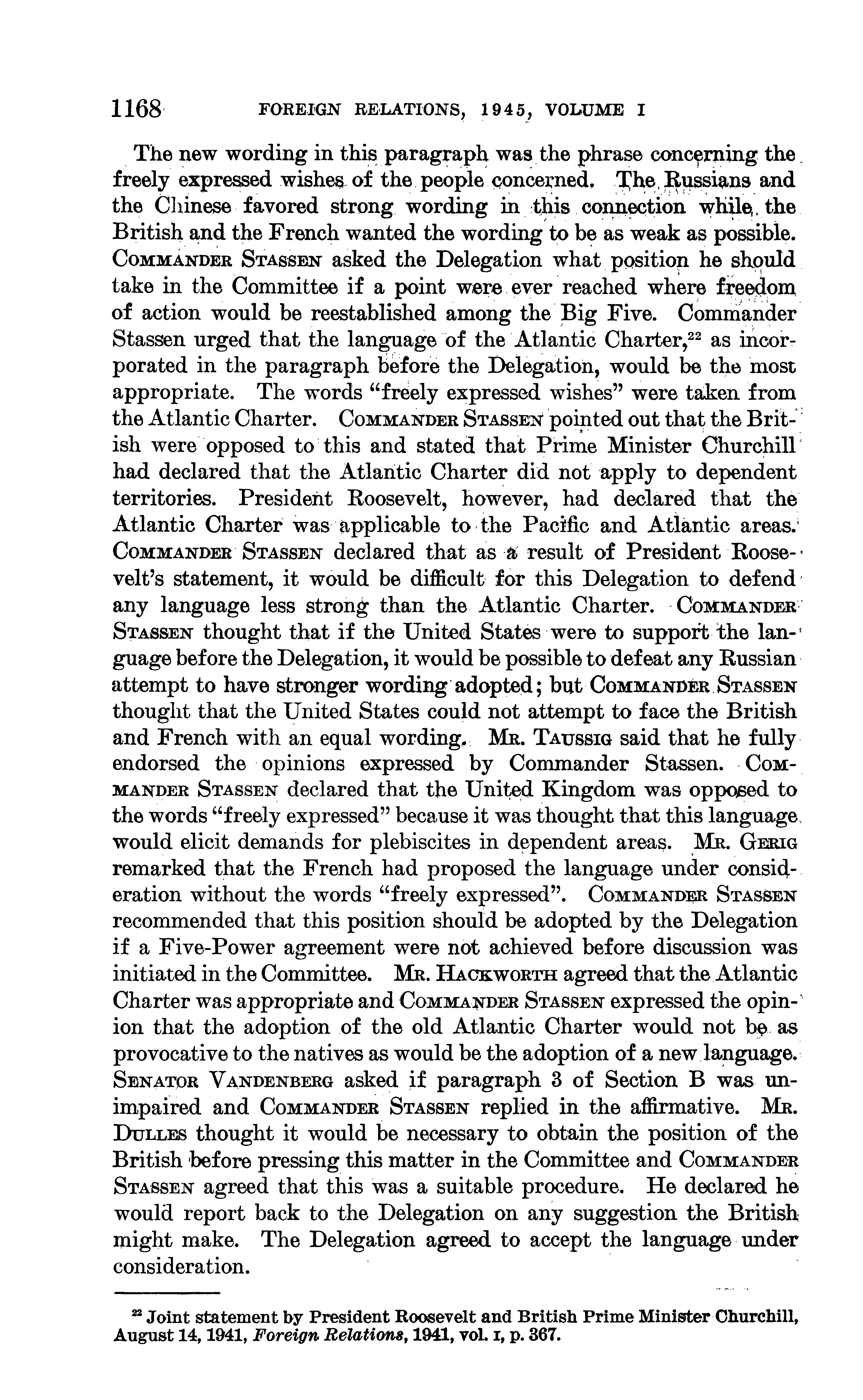 1168 FOREIGN RELATIONS, 1945, VOLUME I

The new wording in this paragraph was the phrase concerning the freely expressed wishes of the people concerned. The Russians and the Chinese favored strong wording in this connection while the British and the French wanted the wording to be as weak as possible. COMMANDER STASSEN asked the Delegation what position he should take in the Committee if a point were ever reached where freedom of action would be reestablished among the Big Five. Commander Stassen urged that the language of the Atlantic Charter,$^{22}$ as incorporated in the paragraph before the Delegation, would be the most appropriate. The words "freely expressed wishes" were taken from the Atlantic Charter. COMMANDER STASSEN pointed out that the British were opposed to this and stated that Prime Minister Churchill had declared that the Atlantic Charter did not apply to dependent territories. President Roosevelt, however, had declared that the Atlantic Charter was applicable to the Pacific and Atlantic areas. COMMANDER STASSEN declared that as a result of President Roosevelt's statement, it would be difficult for this Delegation to defend any language less strong than the Atlantic Charter. COMMANDER STASSEN thought that if the United States were to support the language before the Delegation, it would be possible to defeat any Russian attempt to have stronger wording adopted; but COMMANDER STASSEN thought that the United States could not attempt to face the British and French with an equal wording. MR. TAUSSIG said that he fully endorsed the opinions expressed by Commander Stassen. COMMANDER STASSEN declared that the United Kingdom was opposed to the words "freely expressed" because it was thought that this language would elicit demands for plebiscites in dependent areas. MR. GERIG remarked that the French had proposed the language under consideration without the words "freely expressed". COMMANDER STASSEN recommended that this position should be adopted by the Delegation if a Five-Power agreement were not achieved before discussion was initiated in the Committee. MR. HACKWORTH agreed that the Atlantic Charter was appropriate and COMMANDER STASSEN expressed the opinion that the adoption of the old Atlantic Charter would not be as provocative to the natives as would be the adoption of a new language. SENATOR VANDENBERG asked if paragraph 3 of Section B was unimpaired and COMMANDER STASSEN replied in the affirmative. MR. DULLES thought it would be necessary to obtain the position of the British before pressing this matter in the Committee and COMMANDER STASSEN agreed that this was a suitable procedure. He declared he would report back to the Delegation on any suggestion the British might make. The Delegation agreed to accept the language under consideration.

$^{22}$ Joint statement by President Roosevelt and British Prime Minister Churchill, August 14, 1941, Foreign Relations, 1941, vol. I, p. 367.